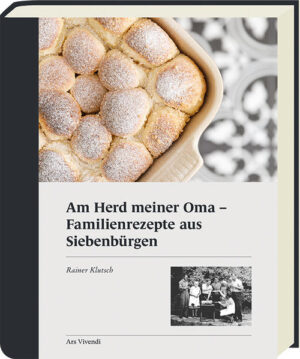 Am Herd meiner Oma – Familienrezepte aus Siebenbürgen

Rainer Klutsch

Ars Vivendi